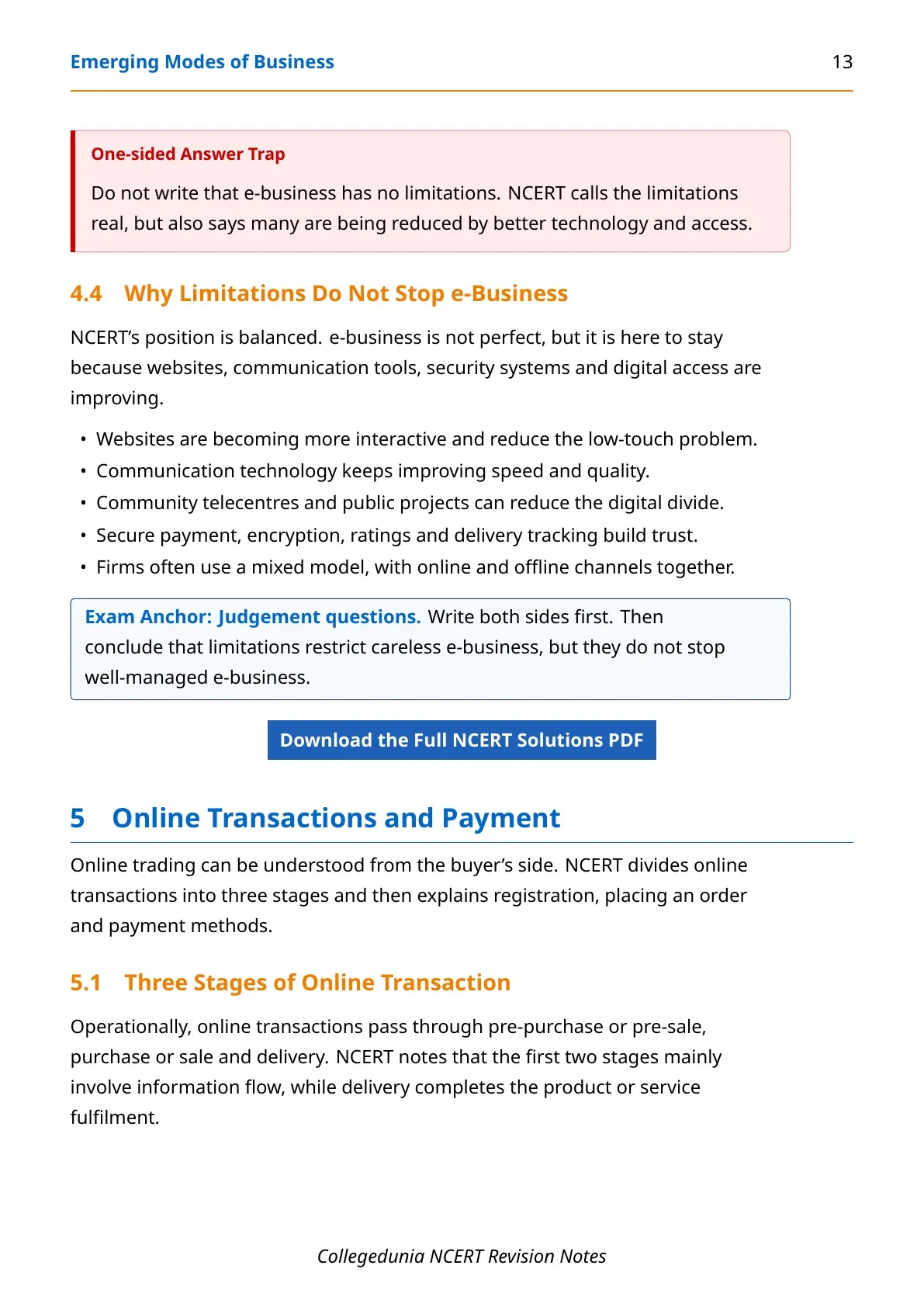 Emerging Modes of Business 13

One-sided Answer Trap

Do not write that e-business has no limitations. NCERT calls the limitations real, but also says many are being reduced by better technology and access.

4.4 Why Limitations Do Not Stop e-Business

NCERT's position is balanced. e-business is not perfect, but it is here to stay because websites, communication tools, security systems and digital access are improving.

• Websites are becoming more interactive and reduce the low-touch problem.
• Communication technology keeps improving speed and quality.
• Community telecentres and public projects can reduce the digital divide.
• Secure payment, encryption, ratings and delivery tracking build trust.
• Firms often use a mixed model, with online and offline channels together.

Exam Anchor: Judgement questions. Write both sides first. Then conclude that limitations restrict careless e-business, but they do not stop well-managed e-business.

Download the Full NCERT Solutions PDF

5 Online Transactions and Payment

Online trading can be understood from the buyer's side. NCERT divides online transactions into three stages and then explains registration, placing an order and payment methods.

5.1 Three Stages of Online Transaction

Operationally, online transactions pass through pre-purchase or pre-sale, purchase or sale and delivery. NCERT notes that the first two stages mainly involve information flow, while delivery completes the product or service fulfilment.

Collegedunia NCERT Revision Notes